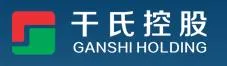 干氏控股
GANSHI HOLDING